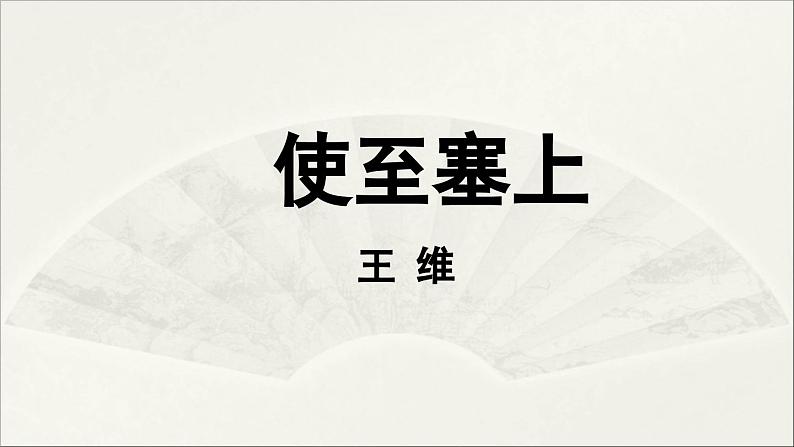 使至塞上

王 维